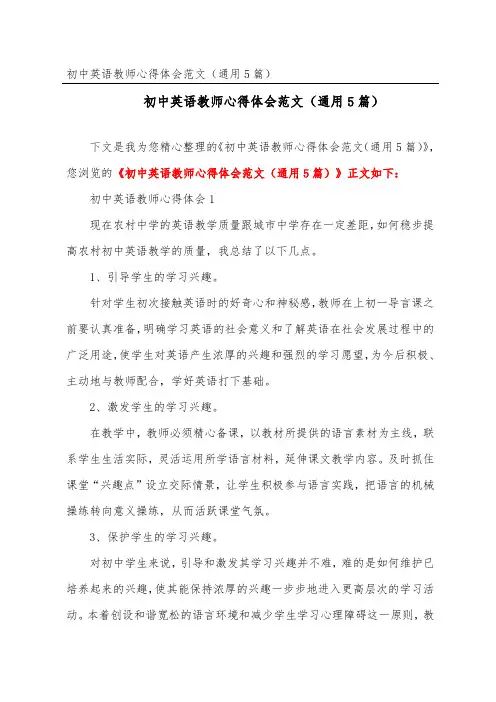 初中英语教师心得体会范文（通用5篇）

初中英语教师心得体会范文（通用5篇）

下文是我为您精心整理的《初中英语教师心得体会范文（通用5篇）》，您浏览的《初中英语教师心得体会范文（通用5篇）》正文如下：

初中英语教师心得体会1

现在农村中学的英语教学质量跟城市中学存在一定差距，如何稳步提高农村初中英语教学的质量，我总结了以下几点。

1、引导学生的学习兴趣。

针对学生初次接触英语时的好奇心和神秘感，教师在上初一导言课之前要认真准备，明确学习英语的社会意义和了解英语在社会发展过程中的广泛用途，使学生对英语产生浓厚的兴趣和强烈的学习愿望，为今后积极、主动地与教师配合，学好英语打下基础。

2、激发学生的学习兴趣。

在教学中，教师必须精心备课，以教材所提供的语言素材为主线，联系学生生活实际，灵活运用所学语言材料，延伸课文教学内容。及时抓住课堂“兴趣点”设立交际情景，让学生积极参与语言实践，把语言的机械操练转向意义操练，从而活跃课堂气氛。

3、保护学生的学习兴趣。

对初中学生来说，引导和激发其学习兴趣并不难，难的是如何维护已培养起来的兴趣，使其能保持浓厚的兴趣一步步地进入更高层次的学习活动。本着创设和谐宽松的语言环境和减少学生学习心理障碍这一原则，教